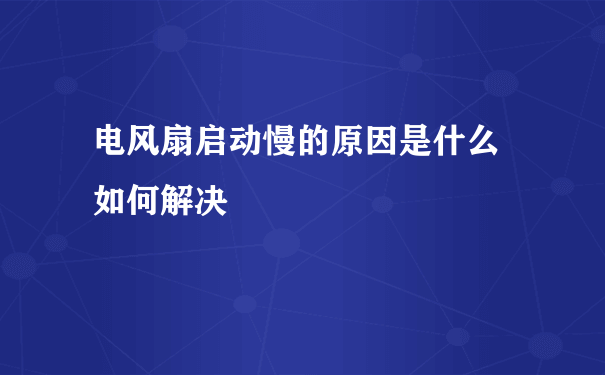 电风扇启动慢的原因是什么如何解决